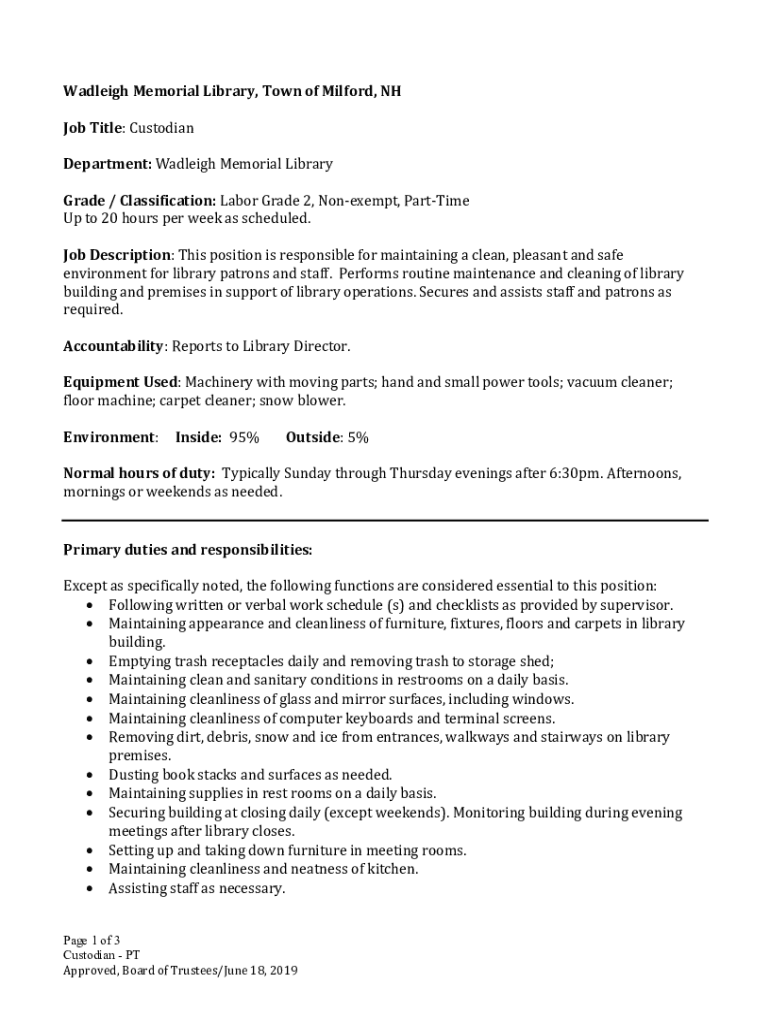 Wadleigh Memorial Library, Town of Milford, NH

Job Title: Custodian

Department: Wadleigh Memorial Library

Grade / Classification: Labor Grade 2, Non-exempt, Part-Time
Up to 20 hours per week as scheduled.

Job Description: This position is responsible for maintaining a clean, pleasant and safe environment for library patrons and staff. Performs routine maintenance and cleaning of library building and premises in support of library operations. Secures and assists staff and patrons as required.

Accountability: Reports to Library Director.

Equipment Used: Machinery with moving parts; hand and small power tools; vacuum cleaner; floor machine; carpet cleaner; snow blower.

Environment: Inside: 95% Outside: 5%

Normal hours of duty: Typically Sunday through Thursday evenings after 6:30pm. Afternoons, mornings or weekends as needed.

Primary duties and responsibilities:

Except as specifically noted, the following functions are considered essential to this position:
• Following written or verbal work schedule (s) and checklists as provided by supervisor.
• Maintaining appearance and cleanliness of furniture, fixtures, floors and carpets in library building.
• Emptying trash receptacles daily and removing trash to storage shed;
• Maintaining clean and sanitary conditions in restrooms on a daily basis.
• Maintaining cleanliness of glass and mirror surfaces, including windows.
• Maintaining cleanliness of computer keyboards and terminal screens.
• Removing dirt, debris, snow and ice from entrances, walkways and stairways on library premises.
• Dusting book stacks and surfaces as needed.
• Maintaining supplies in rest rooms on a daily basis.
• Securing building at closing daily (except weekends). Monitoring building during evening meetings after library closes.
• Setting up and taking down furniture in meeting rooms.
• Maintaining cleanliness and neatness of kitchen.
• Assisting staff as necessary.

Page 1 of 3
Custodian - PT
Approved, Board of Trustees/June 18, 2019